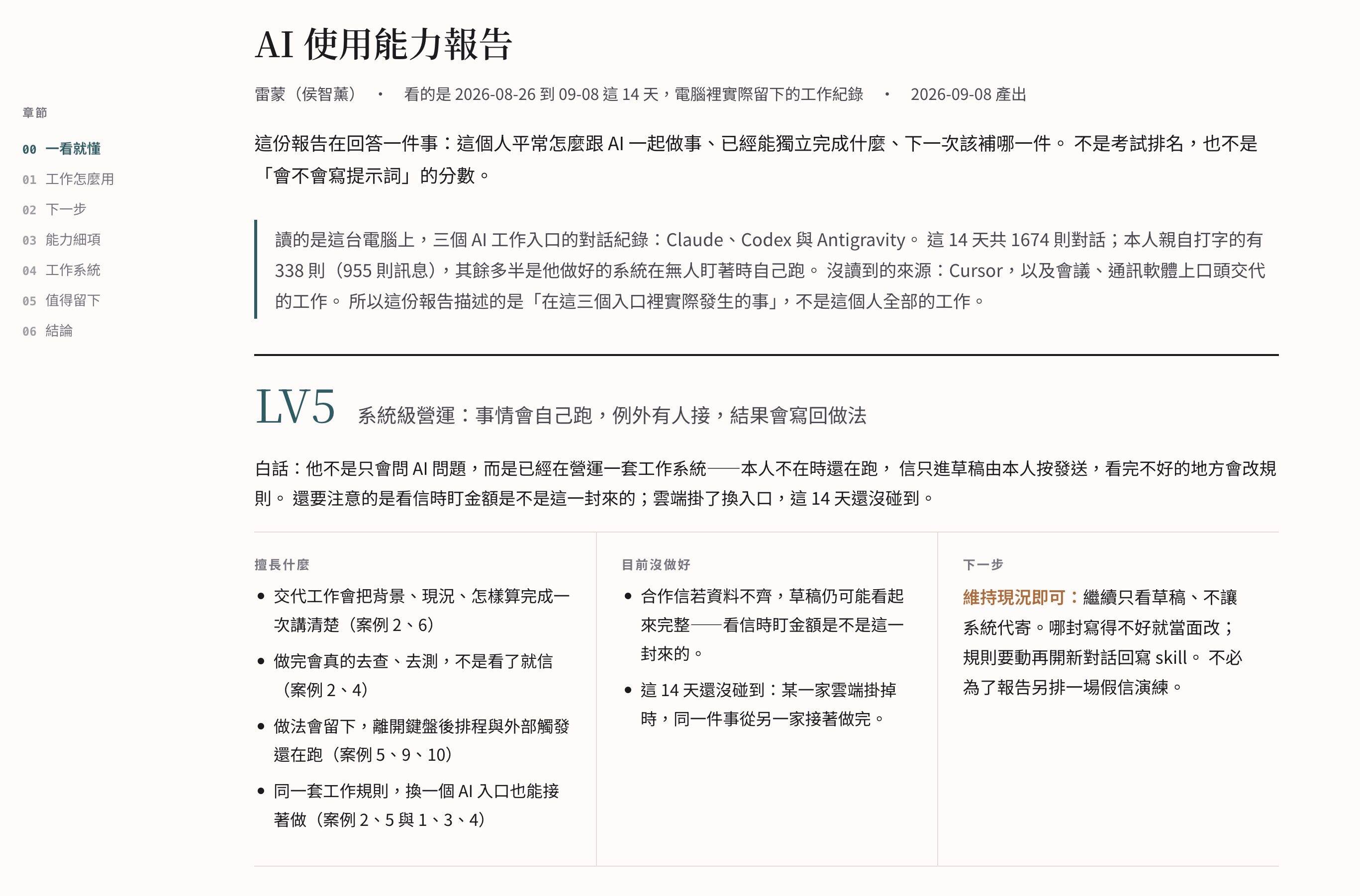 章節

00 一看就懂
01 工作怎麼用
02 下一步
03 能力細項
04 工作系統
05 值得留下
06 結論

AI 使用能力報告

雷蒙（侯智薰） · 看的是 2026-08-26 到 09-08 這 14 天，電腦裡實際留下的工作紀錄 · 2026-09-08 產出

這份報告在回答一件事：這個人平常怎麼跟 AI 一起做事、已經能獨立完成什麼、下一次該補哪一件。 不是考試排名，也不是「會不會寫提示詞」的分數。

讀的是這台電腦上，三個 AI 工作入口的對話紀錄：Claude、Codex 與 Antigravity。 這 14 天共 1674 則對話；本人親自打字的有 338 則（955 則訊息），其餘多半是他做好的系統在無人盯著時自己跑。 沒讀到的來源：Cursor，以及會議、通訊軟體上口頭交代的工作。 所以這份報告描述的是「在這三個入口裡實際發生的事」，不是這個人全部的工作。

LV5 系統級營運：事情會自己跑，例外有人接，結果會寫回做法

白話：他不是只會問 AI 問題，而是已經在營運一套工作系統——本人不在時還在跑， 信只進草稿由本人按發送，看完不好的地方會改規則。 還要注意的是看信時盯金額是不是這一封來的；雲端掛了換入口，這 14 天還沒碰到。

擅長什麼
• 交代工作會把背景、現況、怎樣算完成一次講清楚（案例 2、6）
• 做完會真的去查、去測，不是看了就信（案例 2、4）
• 做法會留下，離開鍵盤後排程與外部觸發還在跑（案例 5、9、10）
• 同一套工作規則，換一個 AI 入口也能接著做（案例 2、5 與 1、3、4）

目前沒做好
• 合作信若資料不齊，草稿仍可能看起來完整——看信時盯金額是不是這一封來的。
• 這 14 天還沒碰到：某一家雲端掛掉時，同一件事從另一家接著做完。

下一步
維持現況即可：繼續只看草稿、不讓系統代寄。哪封寫得不好就當面改；規則要動再開新對話回寫 skill。 不必為了報告另排一場假信演練。